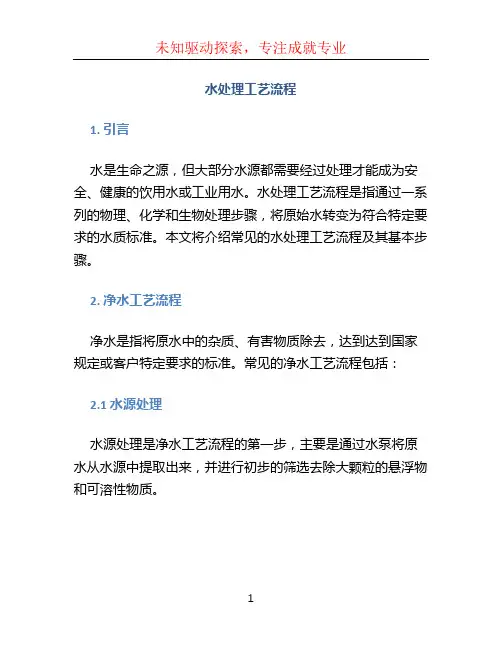 未知驱动探索，专注成就专业

水处理工艺流程

1. 引言

水是生命之源，但大部分水源都需要经过处理才能成为安全、健康的饮用水或工业用水。水处理工艺流程是指通过一系列的物理、化学和生物处理步骤，将原始水转变为符合特定要求的水质标准。本文将介绍常见的水处理工艺流程及其基本步骤。

2. 净水工艺流程

净水是指将原水中的杂质、有害物质除去，达到达到国家规定或客户特定要求的标准。常见的净水工艺流程包括：

2.1 水源处理

水源处理是净水工艺流程的第一步，主要是通过水泵将原水从水源中提取出来，并进行初步的筛选去除大颗粒的悬浮物和可溶性物质。

1